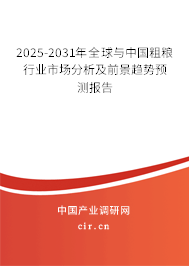 2025-2031年全球与中国粗粮行业市场分析及前景趋势预测报告

中国产业调研网

cir.cn